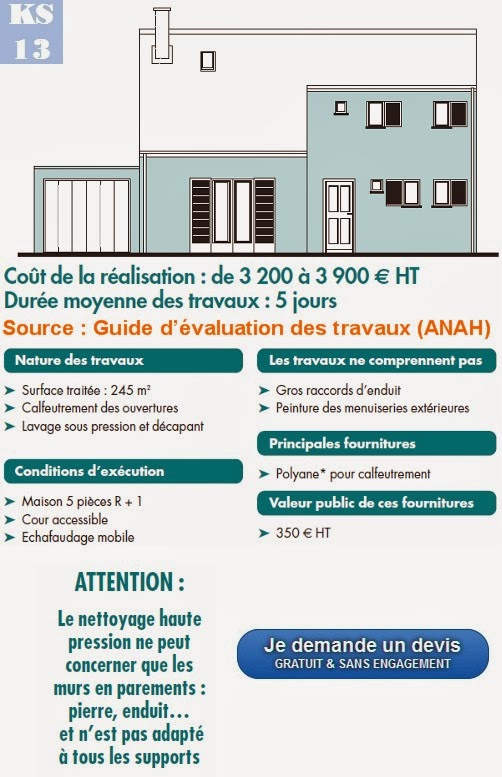 KS 13

Coût de la réalisation : de 3 200 à 3 900 € HT
Durée moyenne des travaux : 5 jours
Source : Guide d'évaluation des travaux (ANAH)

Nature des travaux

➤ Surface traitée : 245 m²
➤ Calfeutrement des ouvertures
➤ Lavage sous pression et décapant

Conditions d'exécution

➤ Maison 5 pièces R + 1
➤ Cour accessible
➤ Echafaudage mobile

Les travaux ne comprennent pas

➤ Gros raccords d'enduit
➤ Peinture des menuiseries extérieures

Principales fournitures

➤ Polyane* pour calfeutrement

Valeur public de ces fournitures

➤ 350 € HT

ATTENTION :

Le nettoyage haute pression ne peut concerner que les murs en parements : pierre, enduit… et n'est pas adapté à tous les supports

Je demande un devis
GRATUIT & SANS ENGAGEMENT